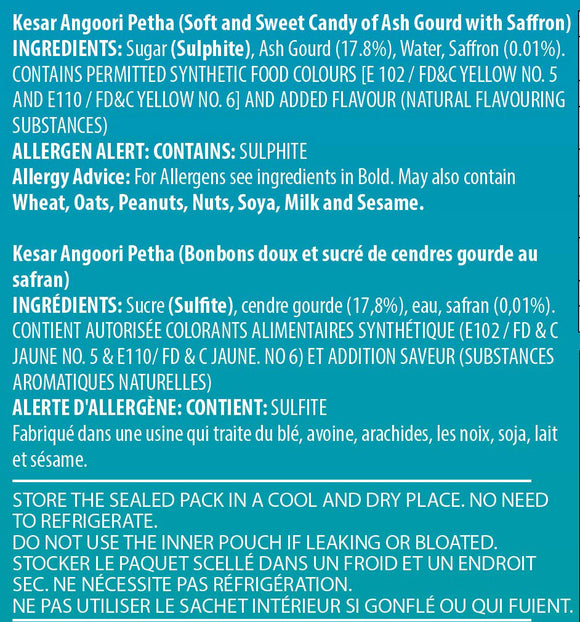 Kesar Angoori Petha (Soft and Sweet Candy of Ash Gourd with Saffron)
INGREDIENTS: Sugar (Sulphite), Ash Gourd (17.8%), Water, Saffron (0.01%). CONTAINS PERMITTED SYNTHETIC FOOD COLOURS [E 102 / FD&C YELLOW NO. 5 AND E110 / FD&C YELLOW NO. 6] AND ADDED FLAVOUR (NATURAL FLAVOURING SUBSTANCES)
ALLERGEN ALERT: CONTAINS: SULPHITE
Allergy Advice: For Allergens see ingredients in Bold. May also contain Wheat, Oats, Peanuts, Nuts, Soya, Milk and Sesame.

Kesar Angoori Petha (Bonbons doux et sucré de cendres gourde au safran)
INGRÉDIENTS: Sucre (Sulfite), cendre gourde (17,8%), eau, safran (0,01%). CONTIENT AUTORISÉE COLORANTS ALIMENTAIRES SYNTHÉTIQUE (E102 / FD & C JAUNE NO. 5 & E110/ FD & C JAUNE. NO 6) ET ADDITION SAVEUR (SUBSTANCES AROMATIQUES NATURELLES)
ALERTE D'ALLERGÈNE: CONTIENT: SULFITE
Fabriqué dans une usine qui traite du blé, avoine, arachides, les noix, soja, lait et sésame.

STORE THE SEALED PACK IN A COOL AND DRY PLACE. NO NEED TO REFRIGERATE.
DO NOT USE THE INNER POUCH IF LEAKING OR BLOATED.
STOCKER LE PAQUET SCELLÉ DANS UN FROID ET UN ENDROIT SEC. NE NÉCESSITE PAS RÉFRIGÉRATION.
NE PAS UTILISER LE SACHET INTÉRIEUR SI GONFLÉ OU QUI FUIENT.